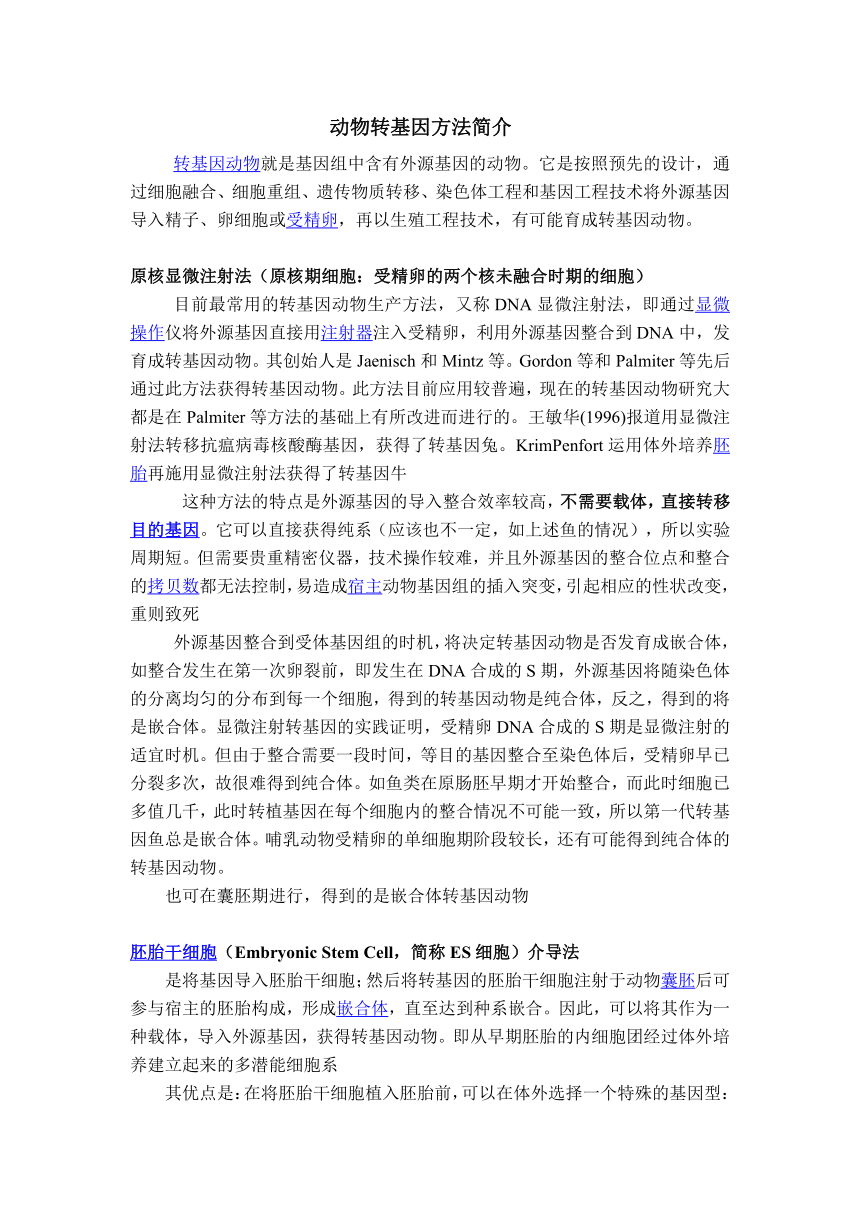 动物转基因方法简介

转基因动物就是基因组中含有外源基因的动物。它是按照预先的设计，通过细胞融合、细胞重组、遗传物质转移、染色体工程和基因工程技术将外源基因导入精子、卵细胞或受精卵，再以生殖工程技术，有可能育成转基因动物。

原核显微注射法（原核期细胞：受精卵的两个核未融合时期的细胞）

目前最常用的转基因动物生产方法，又称 DNA 显微注射法，即通过显微操作仪将外源基因直接用注射器注入受精卵，利用外源基因整合到 DNA 中，发育成转基因动物。其创始人是 Jaenisch 和 Mintz 等。Gordon 等和 Palmiter 等先后通过此方法获得转基因动物。此方法目前应用较普遍，现在的转基因动物研究大都是在 Palmiter 等方法的基础上有所改进而进行的。王敏华(1996)报道用显微注射法转移抗瘟病毒核酸酶基因，获得了转基因兔。KrimPenfort 运用体外培养胚胎再施用显微注射法获得了转基因牛

这种方法的特点是外源基因的导入整合效率较高，不需要载体，直接转移目的基因。它可以直接获得纯系（应该也不一定，如上述鱼的情况），所以实验周期短。但需要贵重精密仪器，技术操作较难，并且外源基因的整合位点和整合的拷贝数都无法控制，易造成宿主动物基因组的插入突变，引起相应的性状改变，重则致死

外源基因整合到受体基因组的时机，将决定转基因动物是否发育成嵌合体，如整合发生在第一次卵裂前，即发生在 DNA 合成的 S 期，外源基因将随染色体的分离均匀的分布到每一个细胞，得到的转基因动物是纯合体，反之，得到的将是嵌合体。显微注射转基因的实践证明，受精卵 DNA 合成的 S 期是显微注射的适宜时机。但由于整合需要一段时间，等目的基因整合至染色体后，受精卵早已分裂多次，故很难得到纯合体。如鱼类在原肠胚早期才开始整合，而此时细胞已多值几千，此时转植基因在每个细胞内的整合情况不可能一致，所以第一代转基因鱼总是嵌合体。哺乳动物受精卵的单细胞期阶段较长，还有可能得到纯合体的转基因动物。

也可在囊胚期进行，得到的是嵌合体转基因动物

胚胎干细胞（Embryonic Stem Cell，简称 ES 细胞）介导法

是将基因导入胚胎干细胞;然后将转基因的胚胎干细胞注射于动物囊胚后可参与宿主的胚胎构成，形成嵌合体，直至达到种系嵌合。因此，可以将其作为一种载体，导入外源基因，获得转基因动物。即从早期胚胎的内细胞团经过体外培养建立起来的多潜能细胞系

其优点是:在将胚胎干细胞植入胚胎前，可以在体外选择一个特殊的基因型: